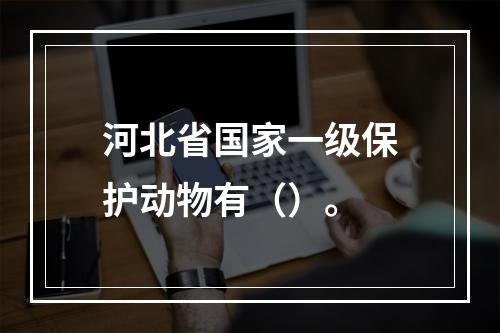 河北省国家一级保护动物有（）。